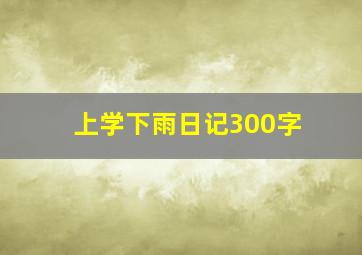 上学下雨日记300字